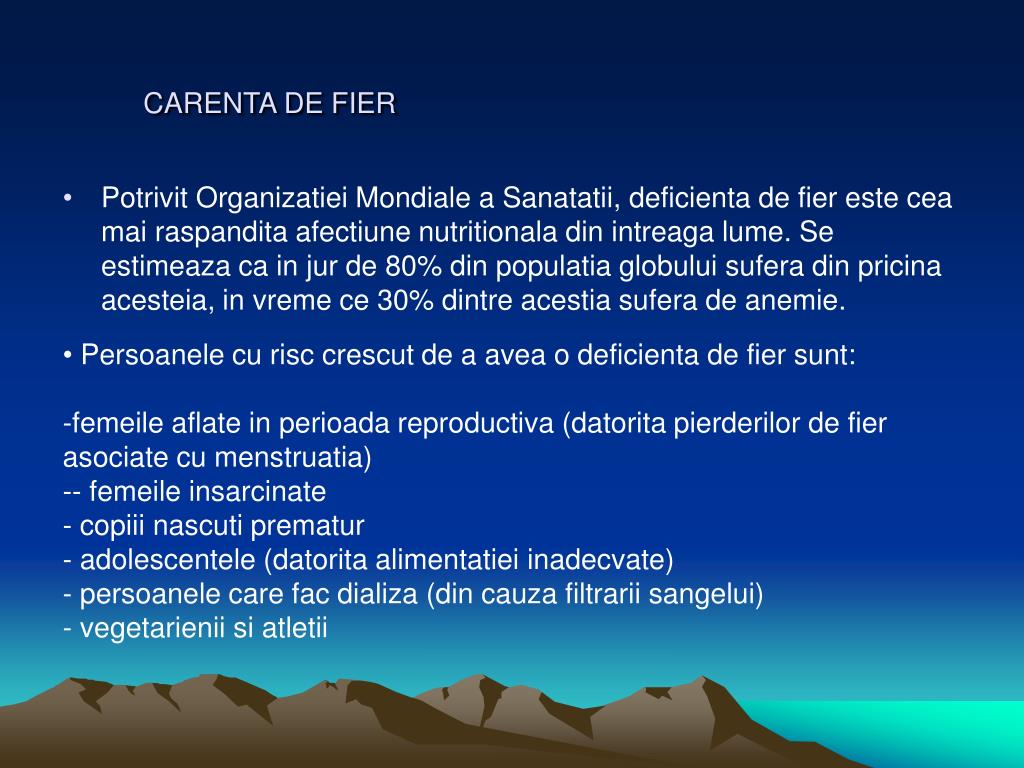 CARENTA DE FIER

• Potrivit Organizatiei Mondiale a Sanatatii, deficienta de fier este cea mai raspandita afectiune nutritionala din intreaga lume. Se estimeaza ca in jur de 80% din populatia globului sufera din pricina acesteia, in vreme ce 30% dintre acestia sufera de anemie.

• Persoanele cu risc crescut de a avea o deficienta de fier sunt:

-femeile aflate in perioada reproductiva (datorita pierderilor de fier asociate cu menstruatia)
-- femeile insarcinate
- copiii nascuti prematur
- adolescentele (datorita alimentatiei inadecvate)
- persoanele care fac dializa (din cauza filtrarii sangelui)
- vegetarienii si atletii